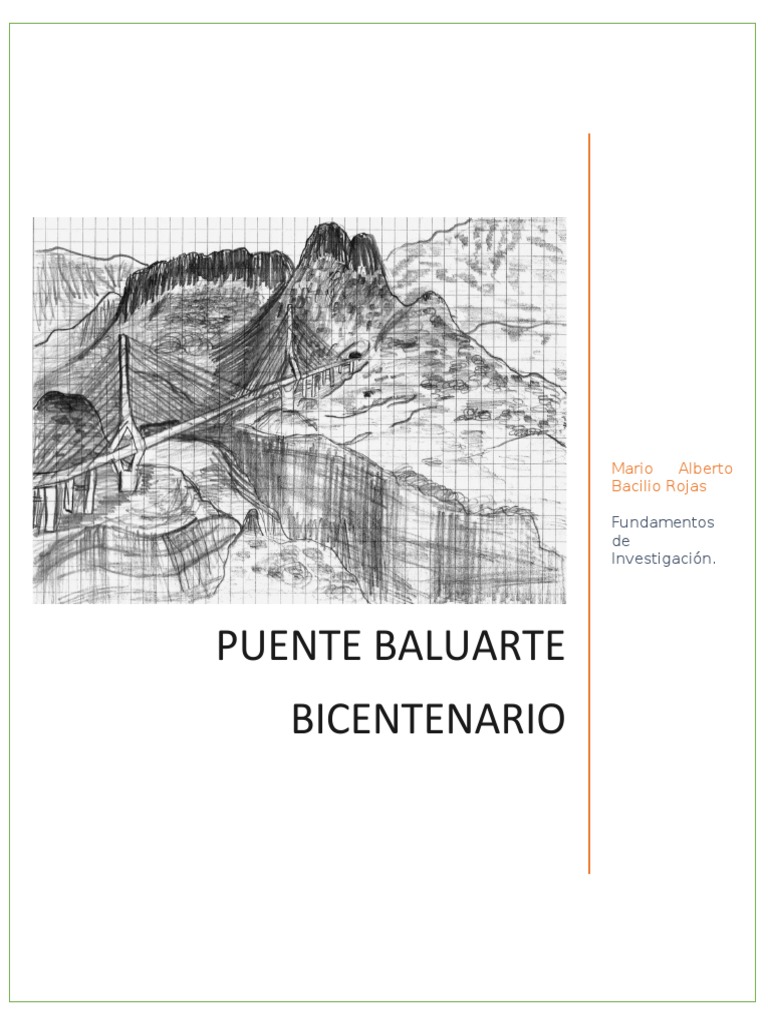 PUENTE BALUARTE BICENTENARIO

Mario Alberto Bacilio Rojas

Fundamentos de Investigación.